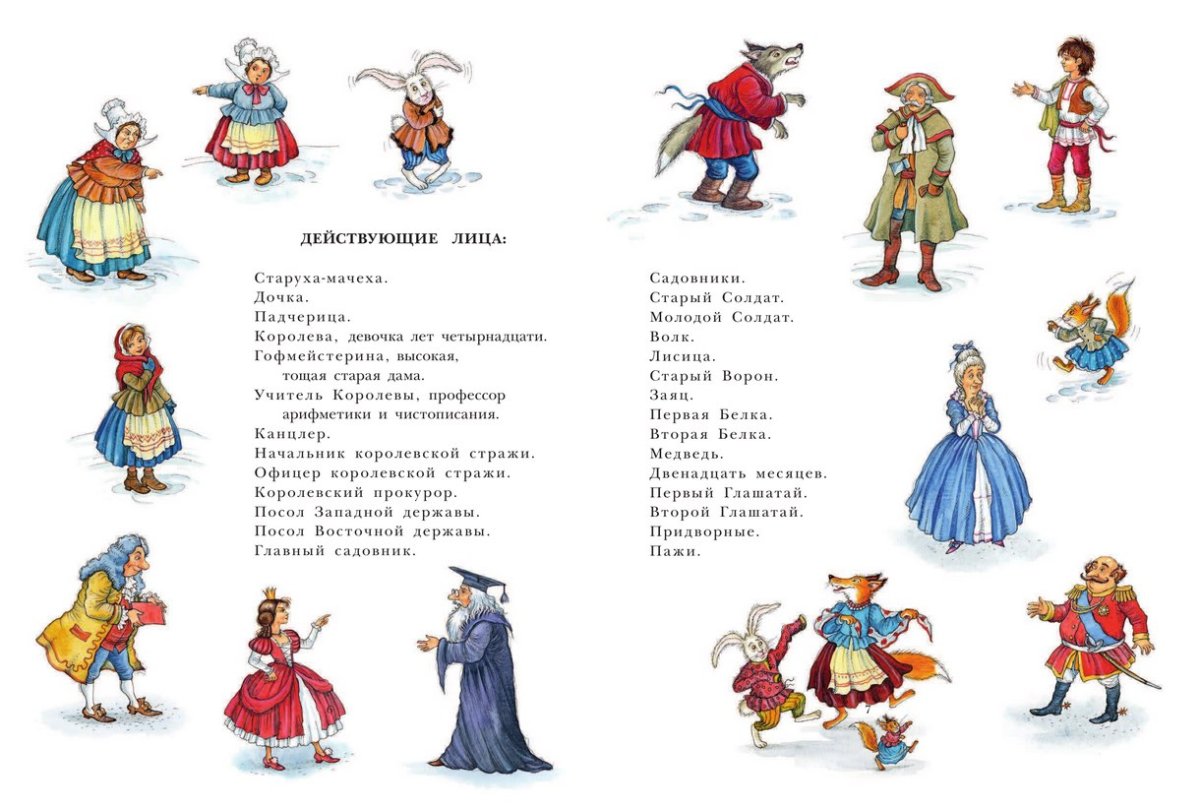 ДЕЙСТВУЮЩИЕ ЛИЦА:

Старуха-мачеха.
Дочка.
Падчерица.
Королева, девочка лет четырнадцати.
Гофмейстерина, высокая, тощая старая дама.
Учитель Королевы, профессор арифметики и чистописания.
Канцлер.
Начальник королевской стражи.
Офицер королевской стражи.
Королевский прокурор.
Посол Западной державы.
Посол Восточной державы.
Главный садовник.

Садовники.
Старый Солдат.
Молодой Солдат.
Волк.
Лисица.
Старый Ворон.
Заяц.
Первая Белка.
Вторая Белка.
Медведь.
Двенадцать месяцев.
Первый Глашатай.
Второй Глашатай.
Придворные.
Пажи.